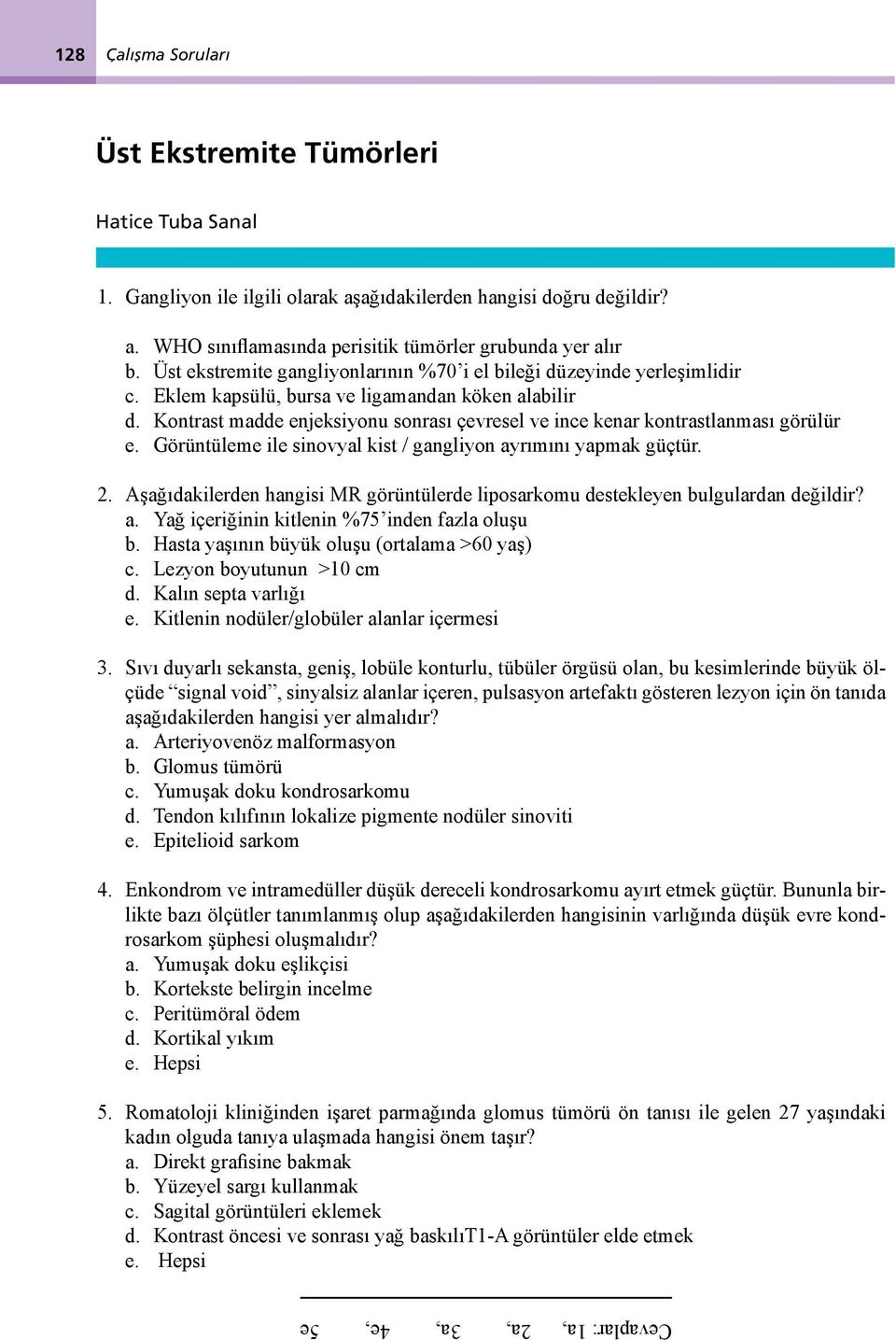 128 Çalışma Soruları

Üst Ekstremite Tümörleri

Hatice Tuba Sanal

1. Gangliyon ile ilgili olarak aşağıdakilerden hangisi doğru değildir?

a. WHO sınıflamasında perisitik tümörler grubunda yer alır
b. Üst ekstremite gangliyonlarının %70'i el bileği düzeyinde yerleşimlidir
c. Eklem kapsülü, bursa ve ligamandan köken alabilir
d. Kontrast madde enjeksiyonu sonrası çevresel ve ince kenar kontrastlanması görülür
e. Görüntüleme ile sinovyal kist / gangliyon ayrımını yapmak güçtür.

2. Aşağıdakilerden hangisi MR görüntülerde liposarkomu destekleyen bulgulardan değildir?
a. Yağ içeriğinin kitlenin %75'inden fazla oluşu
b. Hasta yaşının büyük oluşu (ortalama >60 yaş)
c. Lezyon boyutunun >10 cm
d. Kalın septa varlığı
e. Kitlenin nodüler/globüler alanlar içermesi

3. Sıvı duyarlı sekansta, geniş, lobüle konturlu, tübüler örgüsü olan, bu kesimlerinde büyük ölçüde "signal void", sinyalsiz alanlar içeren, pulsasyon artefaktı gösteren lezyon için ön tanıda aşağıdakilerden hangisi yer almalıdır?
a. Arteriyovenöz malformasyon
b. Glomus tümörü
c. Yumuşak doku kondrosarkomu
d. Tendon kılıfının lokalize pigmente nodüler sinoviti
e. Epitelioid sarkom

4. Enkondrom ve intramedüller düşük dereceli kondrosarkomu ayırt etmek güçtür. Bununla birlikte bazı ölçütler tanımlanmış olup aşağıdakilerden hangisinin varlığında düşük evre kondrosarkom şüphesi oluşmalıdır?
a. Yumuşak doku eşlikçisi
b. Kortekste belirgin incelme
c. Peritümöral ödem
d. Kortikal yıkım
e. Hepsi

5. Romatoloji kliniğinden işaret parmağında glomus tümörü ön tanısı ile gelen 27 yaşındaki kadın olguda tanıya ulaşmada hangisi önem taşır?
a. Direkt grafisine bakmak
b. Yüzeyel sargı kullanmak
c. Sagital görüntüleri eklemek
d. Kontrast öncesi ve sonrası yağ baskılıT1-A görüntüler elde etmek
e. Hepsi

Cevaplar: 1a, 2a, 3a, 4e, 5e